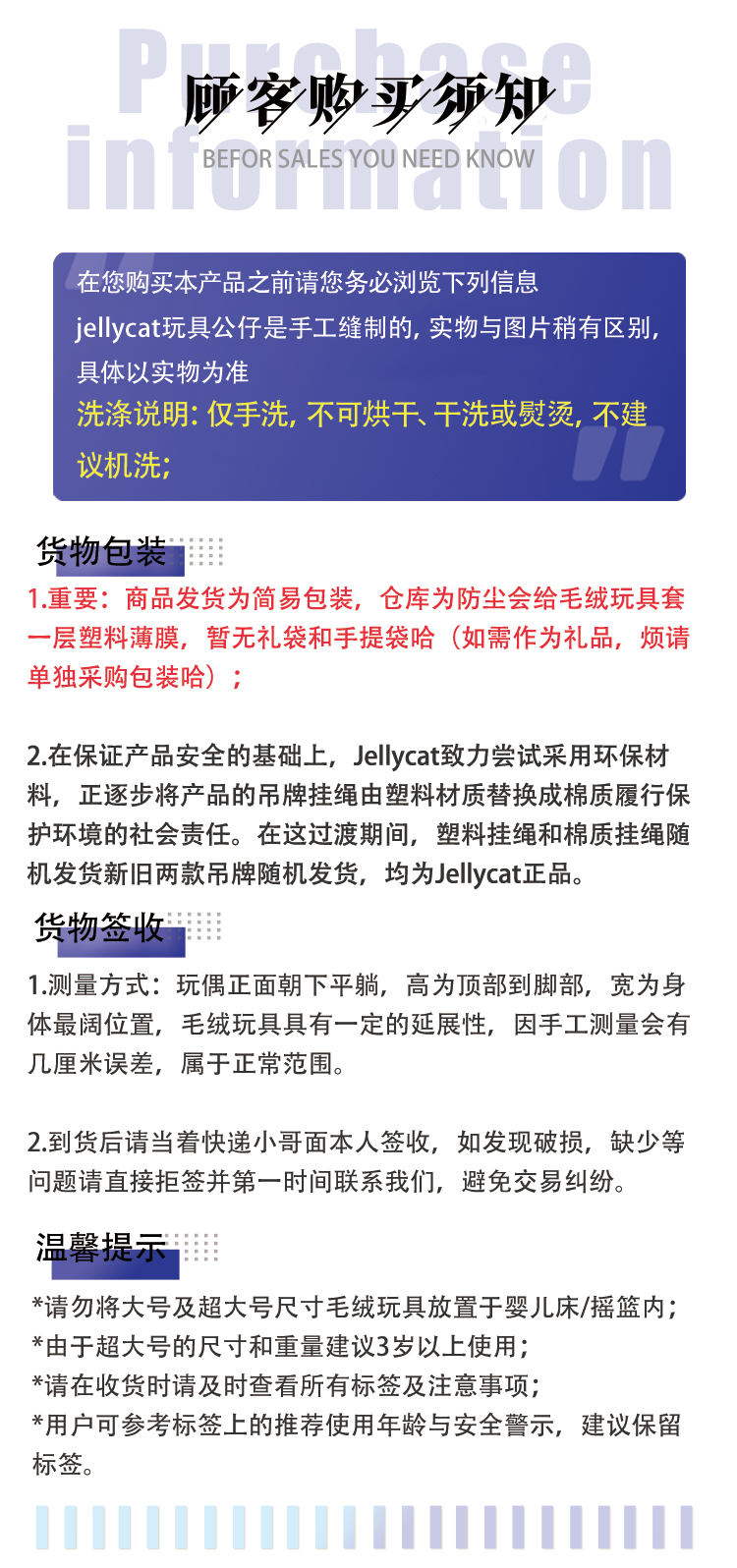 顾客购买须知

BEFOR SALES YOU NEED KNOW

在您购买本产品之前请您务必浏览下列信息

jellycat玩具公仔是手工缝制的，实物与图片稍有区别，具体以实物为准

洗涤说明：仅手洗，不可烘干、干洗或熨烫，不建议机洗；

货物包装

1.重要：商品发货为简易包装，仓库为防尘会给毛绒玩具套一层塑料薄膜，暂无礼袋和手提袋哈（如需作为礼品，烦请单独采购包装哈）；

2.在保证产品安全的基础上，Jellycat致力尝试采用环保材料，正逐步将产品的吊牌挂绳由塑料材质替换成棉质履行保护环境的社会责任。在这过渡期间，塑料挂绳和棉质挂绳随机发货新旧两款吊牌随机发货，均为Jellycat正品。

货物签收

1.测量方式：玩偶正面朝下平躺，高为顶部到脚部，宽为身体最阔位置，毛绒玩具具有一定的延展性，因手工测量会有几厘米误差，属于正常范围。

2.到货后请当着快递小哥面本人签收，如发现破损，缺少等问题请直接拒签并第一时间联系我们，避免交易纠纷。

温馨提示

*请勿将大号及超大号尺寸毛绒玩具放置于婴儿床/摇篮内；
*由于超大号的尺寸和重量建议3岁以上使用；
*请在收货时请及时查看所有标签及注意事项；
*用户可参考标签上的推荐使用年龄与安全警示，建议保留标签。

Purchase information